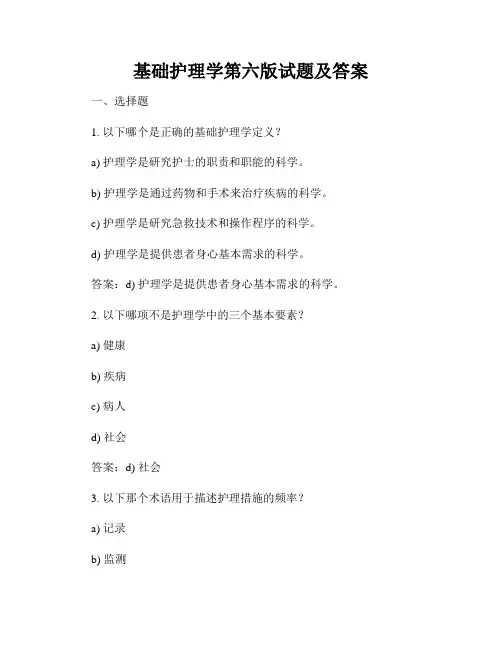 基础护理学第六版试题及答案

一、选择题

1. 以下哪个是正确的基础护理学定义？

a) 护理学是研究护士的职责和职能的科学。

b) 护理学是通过药物和手术来治疗疾病的科学。

c) 护理学是研究急救技术和操作程序的科学。

d) 护理学是提供患者身心基本需求的科学。

答案：d) 护理学是提供患者身心基本需求的科学。

2. 以下哪项不是护理学中的三个基本要素？

a) 健康

b) 疾病

c) 病人

d) 社会

答案：d) 社会

3. 以下那个术语用于描述护理措施的频率？

a) 记录

b) 监测